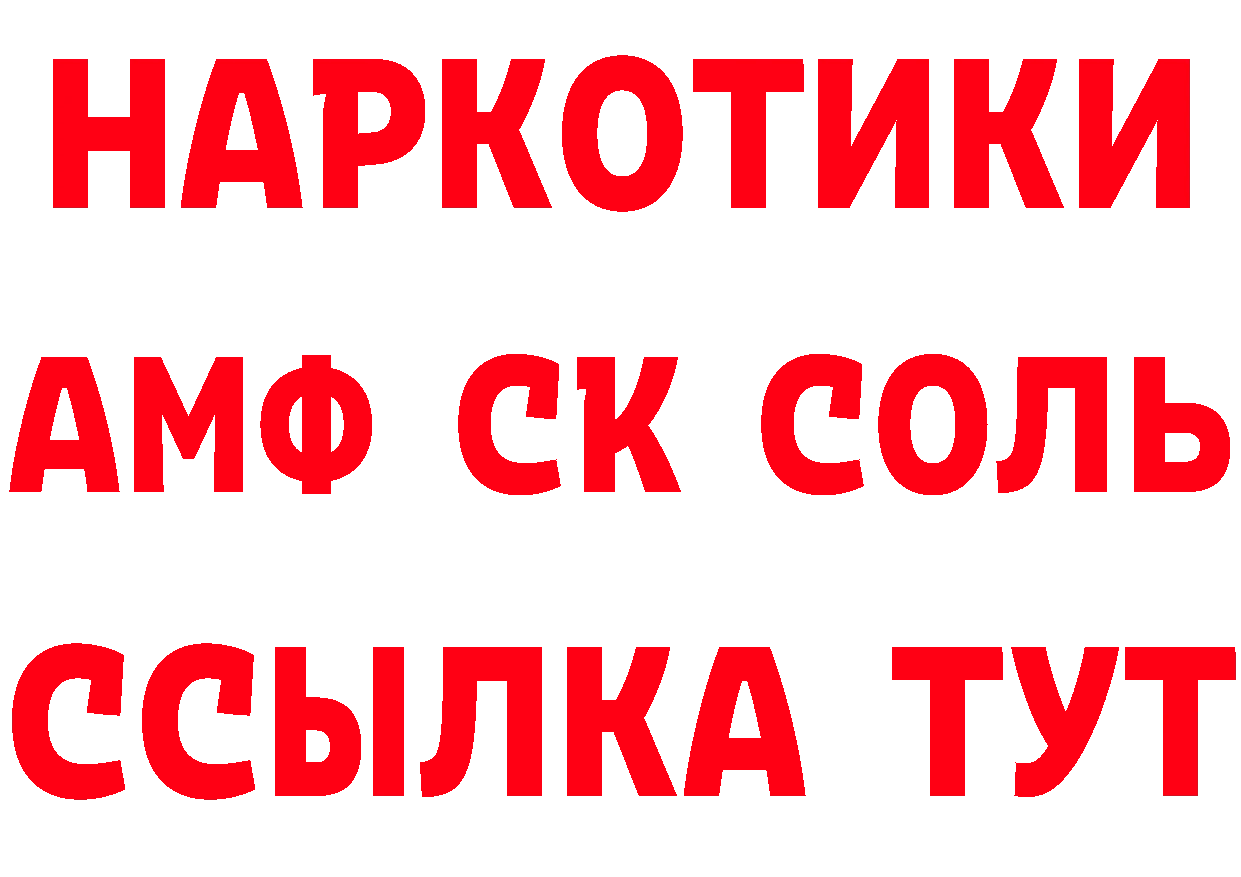 НАРКОТИКИ

АМФ СК СОЛЬ

ССЫЛКА ТУТ